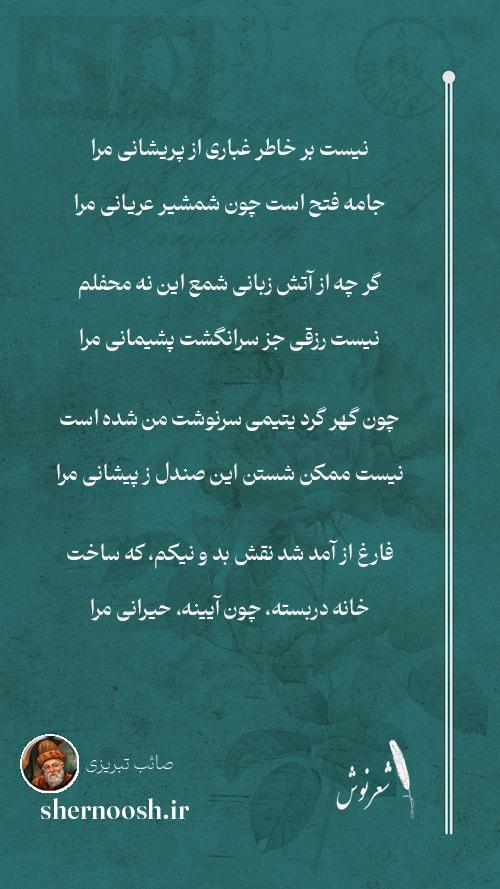 نیست بر خاطر غباری از پریشانی مرا
جامه فتح است چون شمشیر عریانی مرا

گر چه از آتش زبانی شمع این نه محفلم
نیست رزقی جز سرانگشت پشیمانی مرا

چون گهر گرد یتیمی سرنوشت من شده است
نیست ممکن شستن این صندل ز پیشانی مرا

فارغ از آمد شد نقش بد و نیکم، که ساخت
خانه دربسته، چون آیینه، حیرانی مرا

صائب تبریزی
shernoosh.ir
شعرنوش